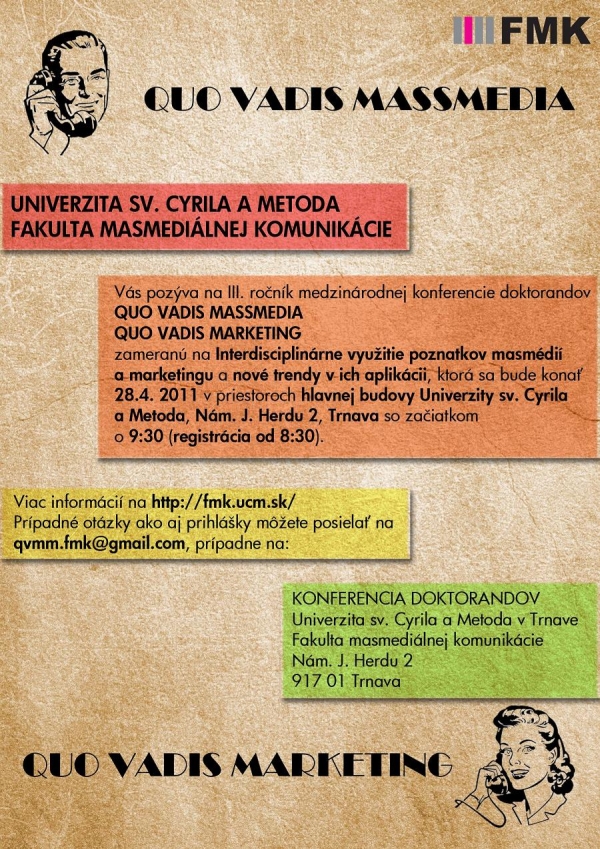 FMK

QUO VADIS MASSMEDIA

UNIVERZITA SV. CYRILA A METODA
FAKULTA MASMEDIÁLNEJ KOMUNIKÁCIE

Vás pozýva na III. ročník medzinárodnej konferencie doktorandov
QUO VADIS MASSMEDIA
QUO VADIS MARKETING
zameranú na Interdisciplinárne využitie poznatkov masmédií a marketingu a nové trendy v ich aplikácii, ktorá sa bude konať 28.4. 2011 v priestoroch hlavnej budovy Univerzity sv. Cyrila a Metoda, Nám. J. Herdu 2, Trnava so začiatkom o 9:30 (registrácia od 8:30).

Viac informácií na http://fmk.ucm.sk/
Prípadné otázky ako aj prihlášky môžete posielať na qvmm.fmk@gmail.com, prípadne na:

KONFERENCIA DOKTORANDOV
Univerzita sv. Cyrila a Metoda v Trnave
Fakulta masmediálnej komunikácie
Nám. J. Herdu 2
917 01 Trnava

QUO VADIS MARKETING